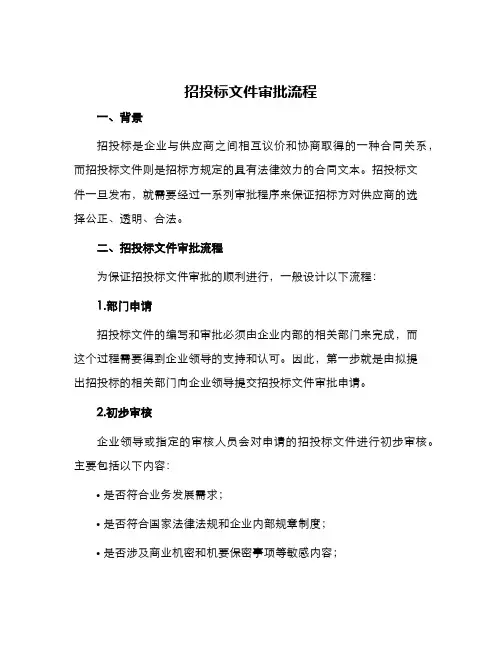 招投标文件审批流程

一、背景

招投标是企业与供应商之间相互议价和协商取得的一种合同关系，而招投标文件则是招标方规定的具有法律效力的合同文本。招投标文件一旦发布，就需要经过一系列审批程序来保证招标方对供应商的选择公正、透明、合法。

二、招投标文件审批流程

为保证招投标文件审批的顺利进行，一般设计以下流程：

1.部门申请

招投标文件的编写和审批必须由企业内部的相关部门来完成，而这个过程需要得到企业领导的支持和认可。因此，第一步就是由拟提出招投标的相关部门向企业领导提交招投标文件审批申请。

2.初步审核

企业领导或指定的审核人员会对申请的招投标文件进行初步审核。主要包括以下内容：

• 是否符合业务发展需求；

• 是否符合国家法律法规和企业内部规章制度；

• 是否涉及商业机密和机要保密事项等敏感内容；